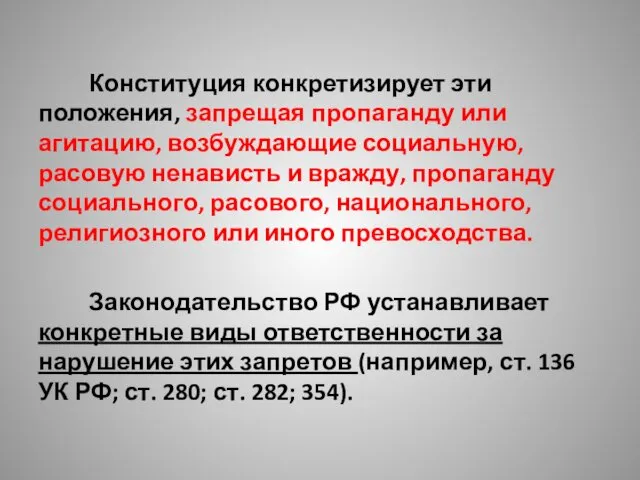 Конституция конкретизирует эти положения, запрещая пропаганду или агитацию, возбуждающие социальную, расовую ненависть и вражду, пропаганду социального, расового, национального, религиозного или иного превосходства.

Законодательство РФ устанавливает конкретные виды ответственности за нарушение этих запретов (например, ст. 136 УК РФ; ст. 280; ст. 282; 354).